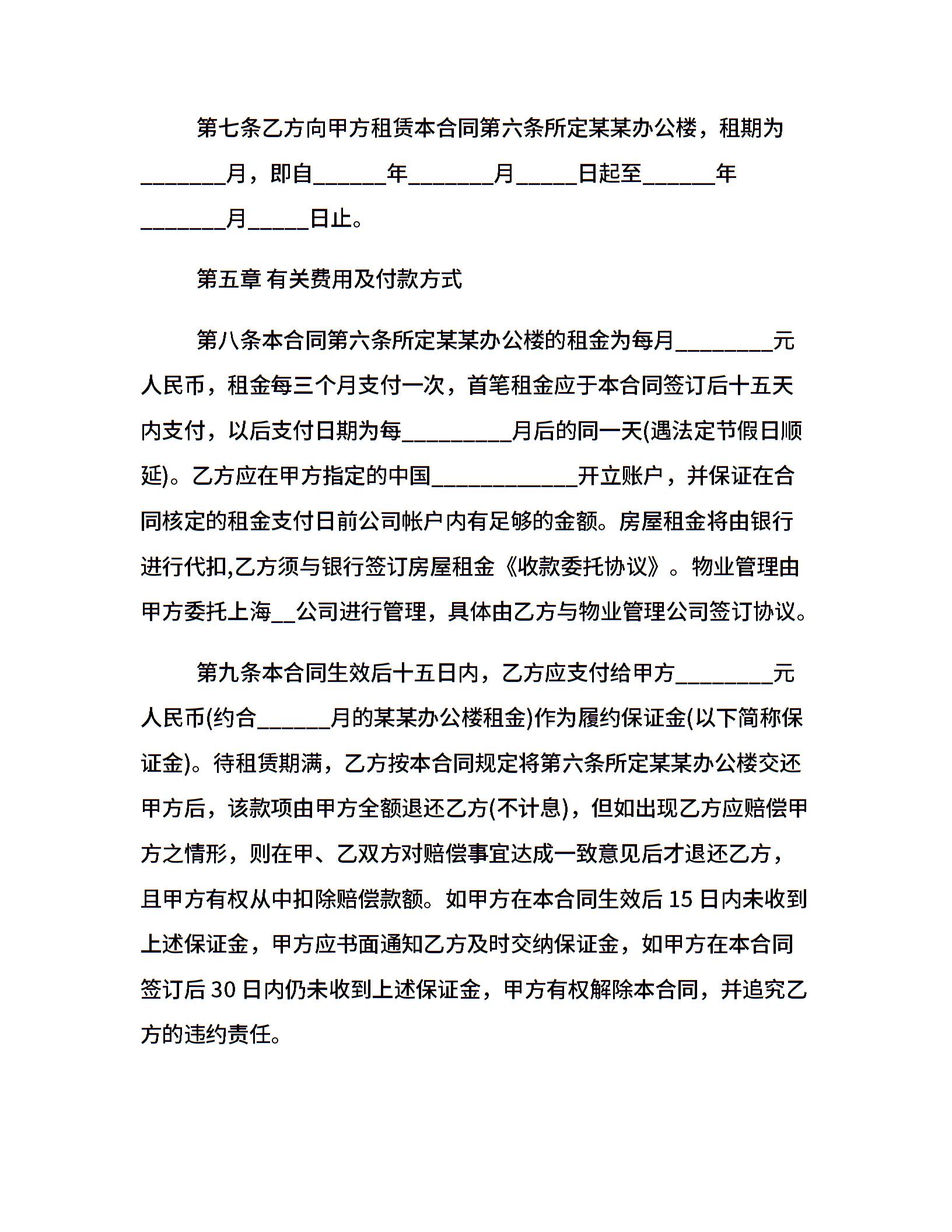 第七条乙方向甲方租赁本合同第六条所定某某办公楼，租期为_______月，即自______年_______月_____日起至______年_______月_____日止。

第五章 有关费用及付款方式

第八条本合同第六条所定某某办公楼的租金为每月________元人民币，租金每三个月支付一次，首笔租金应于本合同签订后十五天内支付，以后支付日期为每_________月后的同一天(遇法定节假日顺延)。乙方应在甲方指定的中国____________开立账户，并保证在合同核定的租金支付日前公司帐户内有足够的金额。房屋租金将由银行进行代扣,乙方须与银行签订房屋租金《收款委托协议》。物业管理由甲方委托上海__公司进行管理，具体由乙方与物业管理公司签订协议。

第九条本合同生效后十五日内，乙方应支付给甲方________元人民币(约合______月的某某办公楼租金)作为履约保证金(以下简称保证金)。待租赁期满，乙方按本合同规定将第六条所定某某办公楼交还甲方后，该款项由甲方全额退还乙方(不计息)，但如出现乙方应赔偿甲方之情形，则在甲、乙双方对赔偿事宜达成一致意见后才退还乙方，且甲方有权从中扣除赔偿款额。如甲方在本合同生效后 15 日内未收到上述保证金，甲方应书面通知乙方及时交纳保证金，如甲方在本合同签订后 30 日内仍未收到上述保证金，甲方有权解除本合同，并追究乙方的违约责任。